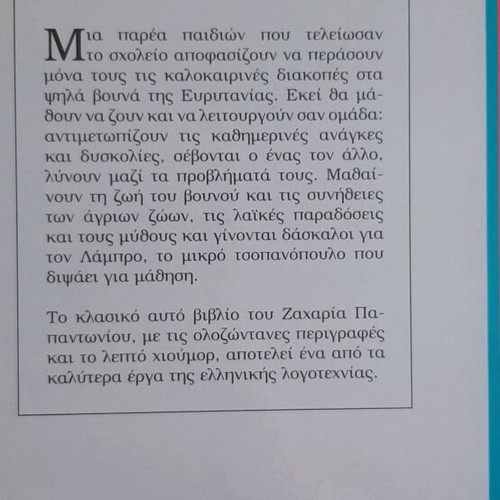 Μια παρέα παιδιών που τελείωσαν το σχολείο αποφασίζουν να περάσουν μόνα τους τις καλοκαιρινές διακοπές στα ψηλά βουνά της Ευρυτανίας. Εκεί θα μάθουν να ζουν και να λειτουργούν σαν ομάδα: αντιμετωπίζουν τις καθημερινές ανάγκες και δυσκολίες, σέβονται ο ένας τον άλλο, λύνουν μαζί τα προβλήματά τους. Μαθαίνουν τη ζωή του βουνού και τις συνήθειες των άγριων ζώων, τις λαϊκές παραδόσεις και τους μύθους και γίνονται δάσκαλοι για τον Λάμπρο, το μικρό τσοπανόπουλο που διψάει για μάθηση.

Το κλασικό αυτό βιβλίο του Ζαχαρία Παπαντωνίου, με τις ολοζώντανες περιγραφές και το λεπτό χιούμορ, αποτελεί ένα από τα καλύτερα έργα της ελληνικής λογοτεχνίας.